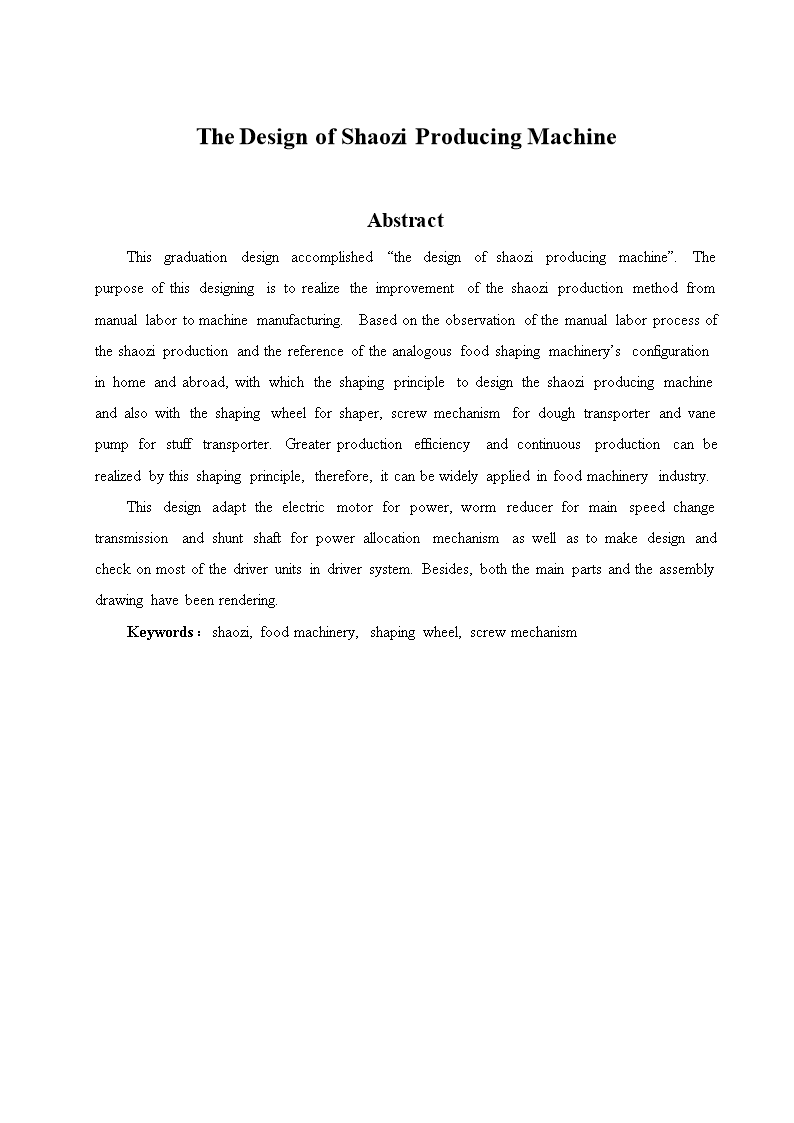 The Design of Shaozi Producing Machine

Abstract

This graduation design accomplished “the design of shaozi producing machine”. The purpose of this designing is to realize the improvement of the shaozi production method from manual labor to machine manufacturing. Based on the observation of the manual labor process of the shaozi production and the reference of the analogous food shaping machinery’s configuration in home and abroad, with which the shaping principle to design the shaozi producing machine and also with the shaping wheel for shaper, screw mechanism for dough transporter and vane pump for stuff transporter. Greater production efficiency and continuous production can be realized by this shaping principle, therefore, it can be widely applied in food machinery industry.

This design adapt the electric motor for power, worm reducer for main speed change transmission and shunt shaft for power allocation mechanism as well as to make design and check on most of the driver units in driver system. Besides, both the main parts and the assembly drawing have been rendering.

Keywords： shaozi, food machinery, shaping wheel, screw mechanism